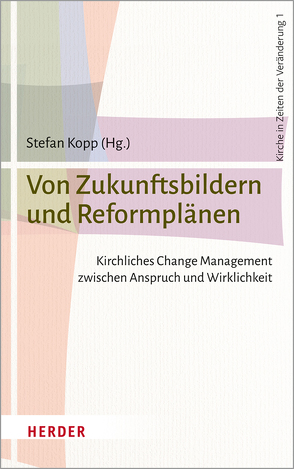 Kirche in Zeiten der Veränderung 1

Stefan Kopp (Hg.)

Von Zukunftsbildern und Reformplänen

Kirchliches Change Management zwischen Anspruch und Wirklichkeit

HERDER